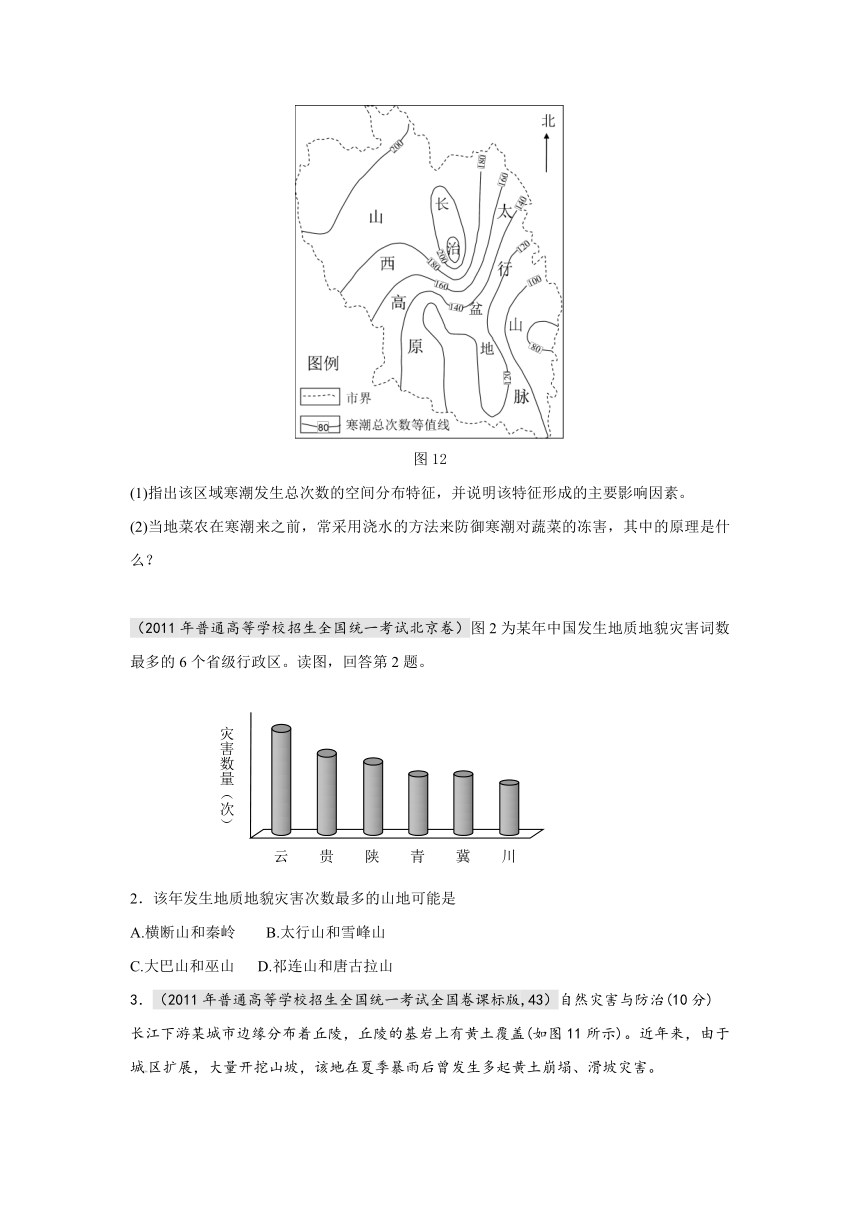 北

200

180

160

140

120

100

80

200

180

160

140

120

山 西 高 原

长 治 盆 地

太 行 山 脉

图例

市界

80 寒潮总次数等值线

图 12

(1)指出该区域寒潮发生总次数的空间分布特征，并说明该特征形成的主要影响因素。

(2)当地菜农在寒潮来之前，常采用浇水的方法来防御寒潮对蔬菜的冻害，其中的原理是什么？

（2011 年普通高等学校招生全国统一考试北京卷）图 2 为某年中国发生地质地貌灾害词数最多的 6 个省级行政区。读图，回答第 2 题。

灾害数量（次）

云 贵 陕 青 冀 川

2．该年发生地质地貌灾害次数最多的山地可能是

A.横断山和秦岭　　B.太行山和雪峰山

C.大巴山和巫山　D.祁连山和唐古拉山

3．（2011 年普通高等学校招生全国统一考试全国卷课标版，43）自然灾害与防治(10 分)

长江下游某城市边缘分布着丘陵，丘陵的基岩上有黄土覆盖(如图 11 所示)。近年来，由于城区扩展，大量开挖山坡，该地在夏季暴雨后曾发生多起黄土崩塌、滑坡灾害。